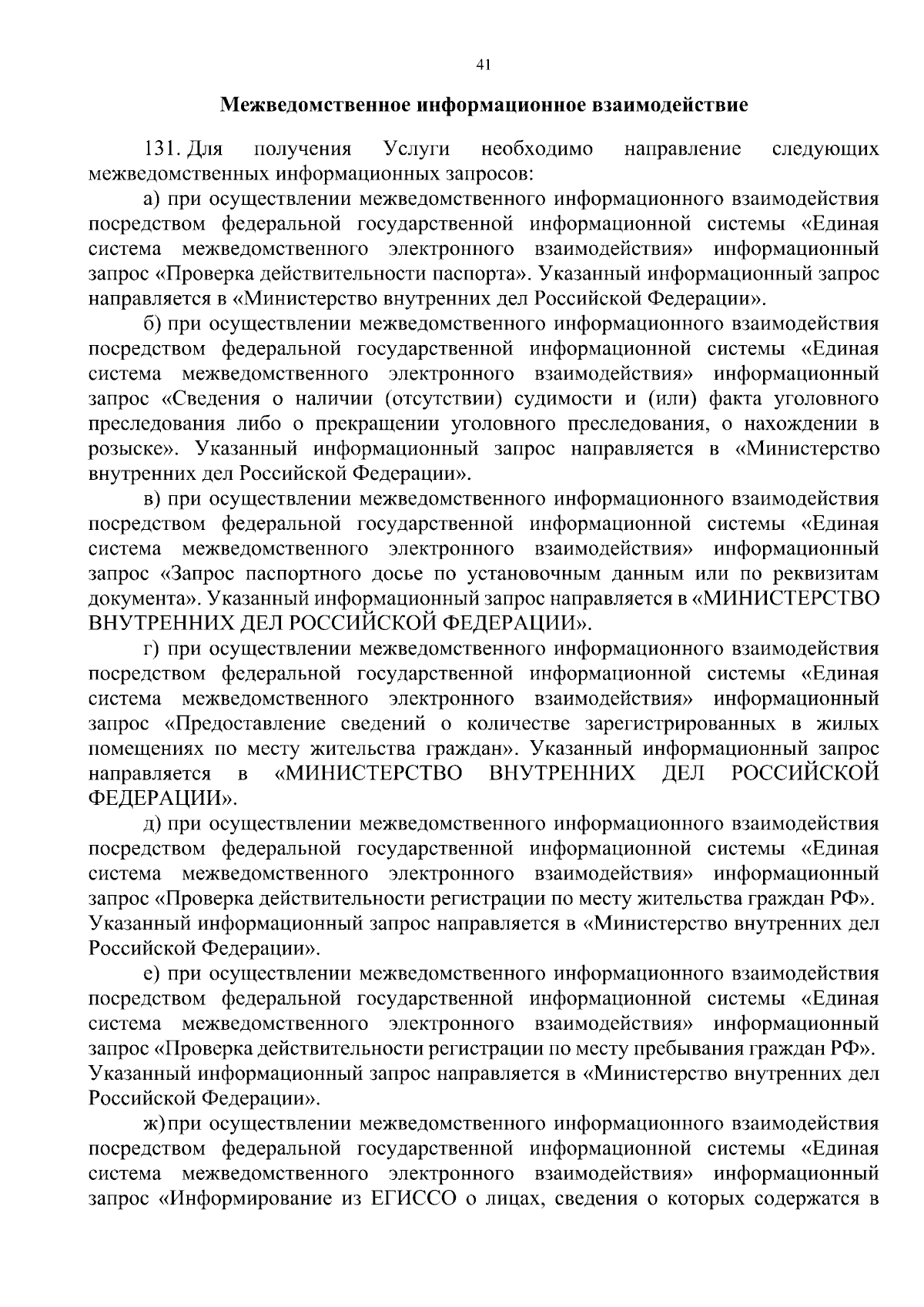 41

Межведомственное информационное взаимодействие

131. Для получения Услуги необходимо направление следующих межведомственных информационных запросов:

а) при осуществлении межведомственного информационного взаимодействия посредством федеральной государственной информационной системы «Единая система межведомственного электронного взаимодействия» информационный запрос «Проверка действительности паспорта». Указанный информационный запрос направляется в «Министерство внутренних дел Российской Федерации».

б) при осуществлении межведомственного информационного взаимодействия посредством федеральной государственной информационной системы «Единая система межведомственного электронного взаимодействия» информационный запрос «Сведения о наличии (отсутствии) судимости и (или) факта уголовного преследования либо о прекращении уголовного преследования, о нахождении в розыске». Указанный информационный запрос направляется в «Министерство внутренних дел Российской Федерации».

в) при осуществлении межведомственного информационного взаимодействия посредством федеральной государственной информационной системы «Единая система межведомственного электронного взаимодействия» информационный запрос «Запрос паспортного досье по установочным данным или по реквизитам документа». Указанный информационный запрос направляется в «МИНИСТЕРСТВО ВНУТРЕННИХ ДЕЛ РОССИЙСКОЙ ФЕДЕРАЦИИ».

г) при осуществлении межведомственного информационного взаимодействия посредством федеральной государственной информационной системы «Единая система межведомственного электронного взаимодействия» информационный запрос «Предоставление сведений о количестве зарегистрированных в жилых помещениях по месту жительства граждан». Указанный информационный запрос направляется в «МИНИСТЕРСТВО ВНУТРЕННИХ ДЕЛ РОССИЙСКОЙ ФЕДЕРАЦИИ».

д) при осуществлении межведомственного информационного взаимодействия посредством федеральной государственной информационной системы «Единая система межведомственного электронного взаимодействия» информационный запрос «Проверка действительности регистрации по месту жительства граждан РФ». Указанный информационный запрос направляется в «Министерство внутренних дел Российской Федерации».

е) при осуществлении межведомственного информационного взаимодействия посредством федеральной государственной информационной системы «Единая система межведомственного электронного взаимодействия» информационный запрос «Проверка действительности регистрации по месту пребывания граждан РФ». Указанный информационный запрос направляется в «Министерство внутренних дел Российской Федерации».

ж) при осуществлении межведомственного информационного взаимодействия посредством федеральной государственной информационной системы «Единая система межведомственного электронного взаимодействия» информационный запрос «Информирование из ЕГИССО о лицах, сведения о которых содержатся в